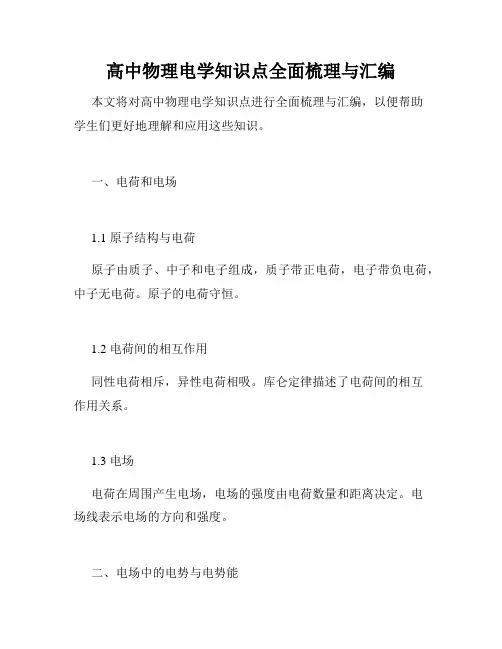 高中物理电学知识点全面梳理与汇编

本文将对高中物理电学知识点进行全面梳理与汇编，以便帮助学生们更好地理解和应用这些知识。

一、电荷和电场

1.1 原子结构与电荷

原子由质子、中子和电子组成，质子带正电荷，电子带负电荷，中子无电荷。原子的电荷守恒。

1.2 电荷间的相互作用

同性电荷相斥，异性电荷相吸。库仑定律描述了电荷间的相互作用关系。

1.3 电场

电荷在周围产生电场，电场的强度由电荷数量和距离决定。电场线表示电场的方向和强度。

二、电场中的电势与电势能